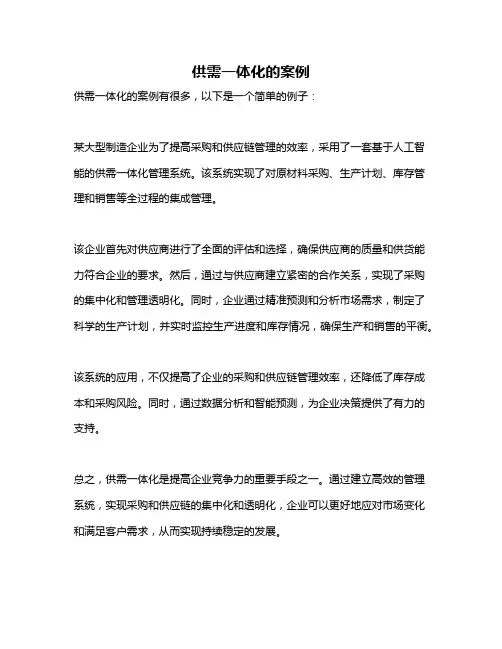 供需一体化的案例

供需一体化的案例有很多，以下是一个简单的例子：

某大型制造企业为了提高采购和供应链管理的效率，采用了一套基于人工智能的供需一体化管理系统。该系统实现了对原材料采购、生产计划、库存管理和销售等全过程的集成管理。

该企业首先对供应商进行了全面的评估和选择，确保供应商的质量和供货能力符合企业的要求。然后，通过与供应商建立紧密的合作关系，实现了采购的集中化和管理透明化。同时，企业通过精准预测和分析市场需求，制定了科学的生产计划，并实时监控生产进度和库存情况，确保生产和销售的平衡。

该系统的应用，不仅提高了企业的采购和供应链管理效率，还降低了库存成本和采购风险。同时，通过数据分析和智能预测，为企业决策提供了有力的支持。

总之，供需一体化是提高企业竞争力的重要手段之一。通过建立高效的管理系统，实现采购和供应链的集中化和透明化，企业可以更好地应对市场变化和满足客户需求，从而实现持续稳定的发展。